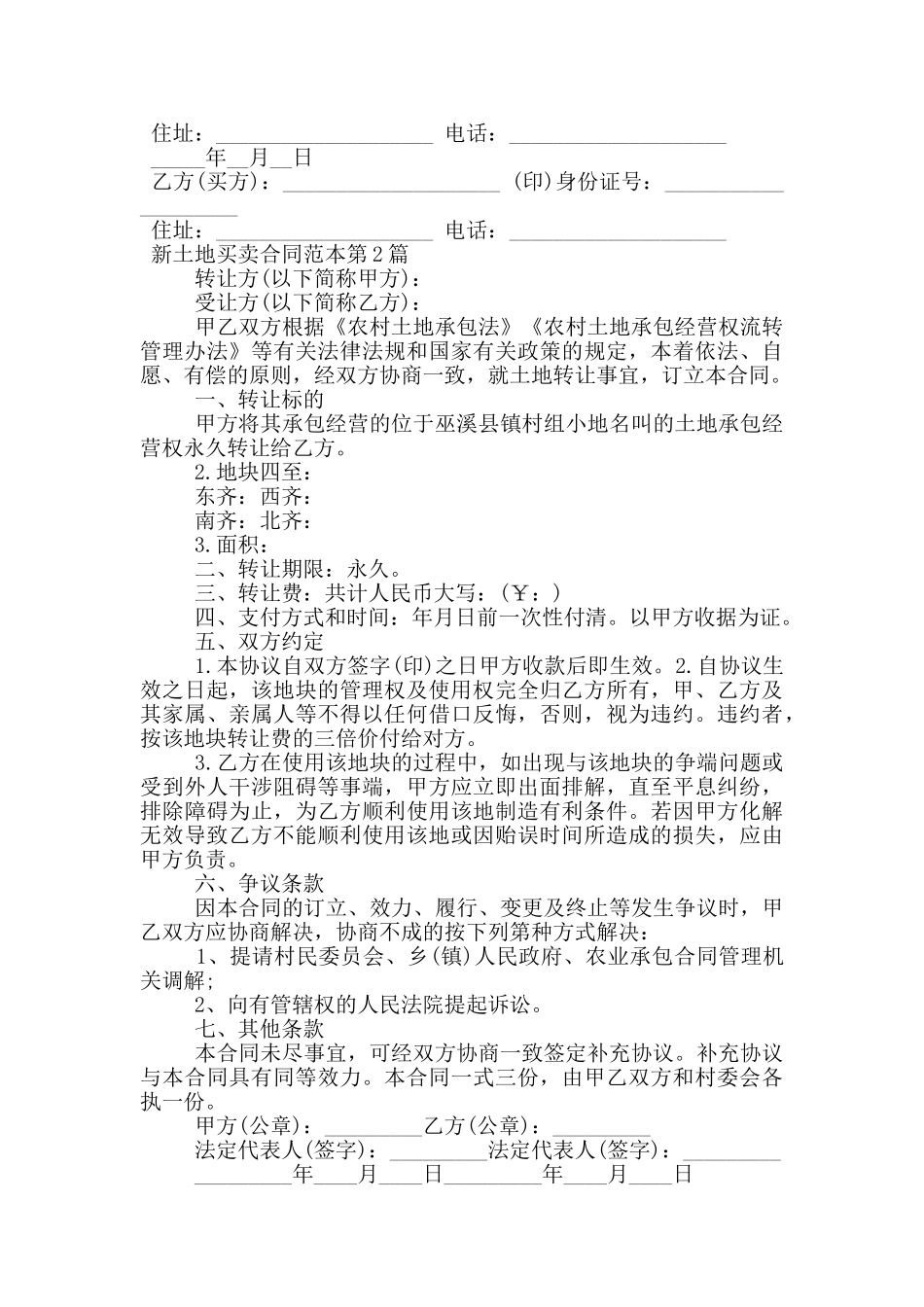 住址：____________________ 电话：____________________

_____年__月__日

乙方(买方)：____________________ (印)身份证号：____________________

住址：____________________ 电话：____________________

新土地买卖合同范本第2篇

转让方(以下简称甲方)：

受让方(以下简称乙方)：

甲乙双方根据《农村土地承包法》《农村土地承包经营权流转管理办法》等有关法律法规和国家有关政策的规定，本着依法、自愿、有偿的原则，经双方协商一致，就土地转让事宜，订立本合同。

一、转让标的

甲方将其承包经营的位于巫溪县镇村组小地名叫的土地承包经营权永久转让给乙方。

2.地块四至：

东齐：西齐：

南齐：北齐：

3.面积：

二、转让期限：永久。

三、转让费：共计人民币大写：(￥：)

四、支付方式和时间：年月日前一次性付清。以甲方收据为证。

五、双方约定

1.本协议自双方签字(印)之日甲方收款后即生效。2.自协议生效之日起，该地块的管理权及使用权完全归乙方所有，甲、乙方及其家属、亲属人等不得以任何借口反悔，否则，视为违约。违约者，按该地块转让费的三倍价付给对方。

3.乙方在使用该地块的过程中，如出现与该地块的争端问题或受到外人干涉阻碍等事端，甲方应立即出面排解，直至平息纠纷，排除障碍为止，为乙方顺利使用该地制造有利条件。若因甲方化解无效导致乙方不能顺利使用该地或因贻误时间所造成的损失，应由甲方负责。

六、争议条款

因本合同的订立、效力、履行、变更及终止等发生争议时，甲乙双方应协商解决，协商不成的按下列第种方式解决：

1、提请村民委员会、乡(镇)人民政府、农业承包合同管理机关调解；

2、向有管辖权的人民法院提起诉讼。

七、其他条款

本合同未尽事宜，可经双方协商一致签定补充协议。补充协议与本合同具有同等效力。本合同一式三份，由甲乙双方和村委会各执一份。

甲方(公章)：_________乙方(公章)：_________

法定代表人(签字)：_________法定代表人(签字)：_________

_________年____月____日_________年____月____日